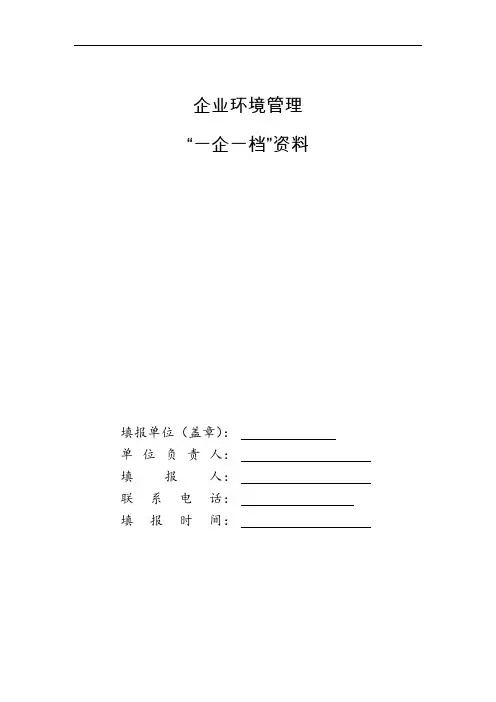 企业环境管理

“一企一档”资料

填报单位（盖章）：____
单位负责人：____
填报人：____
联系电话：____
填报时间：____